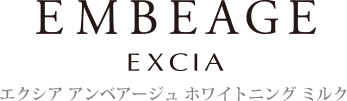 EMBEAGE
EXCIA
エクシア アンベアージュ ホワイトニング ミルク